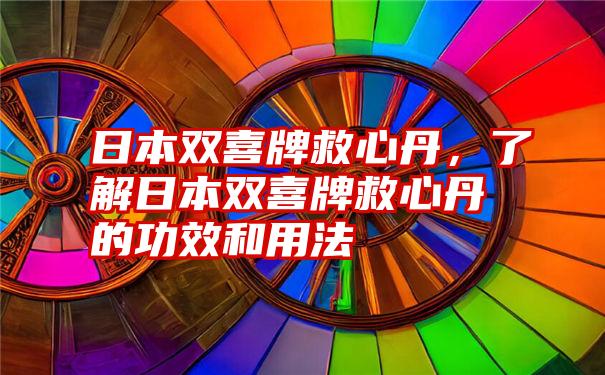 日本双喜牌救心丹，了解日本双喜牌救心丹的功效和用法